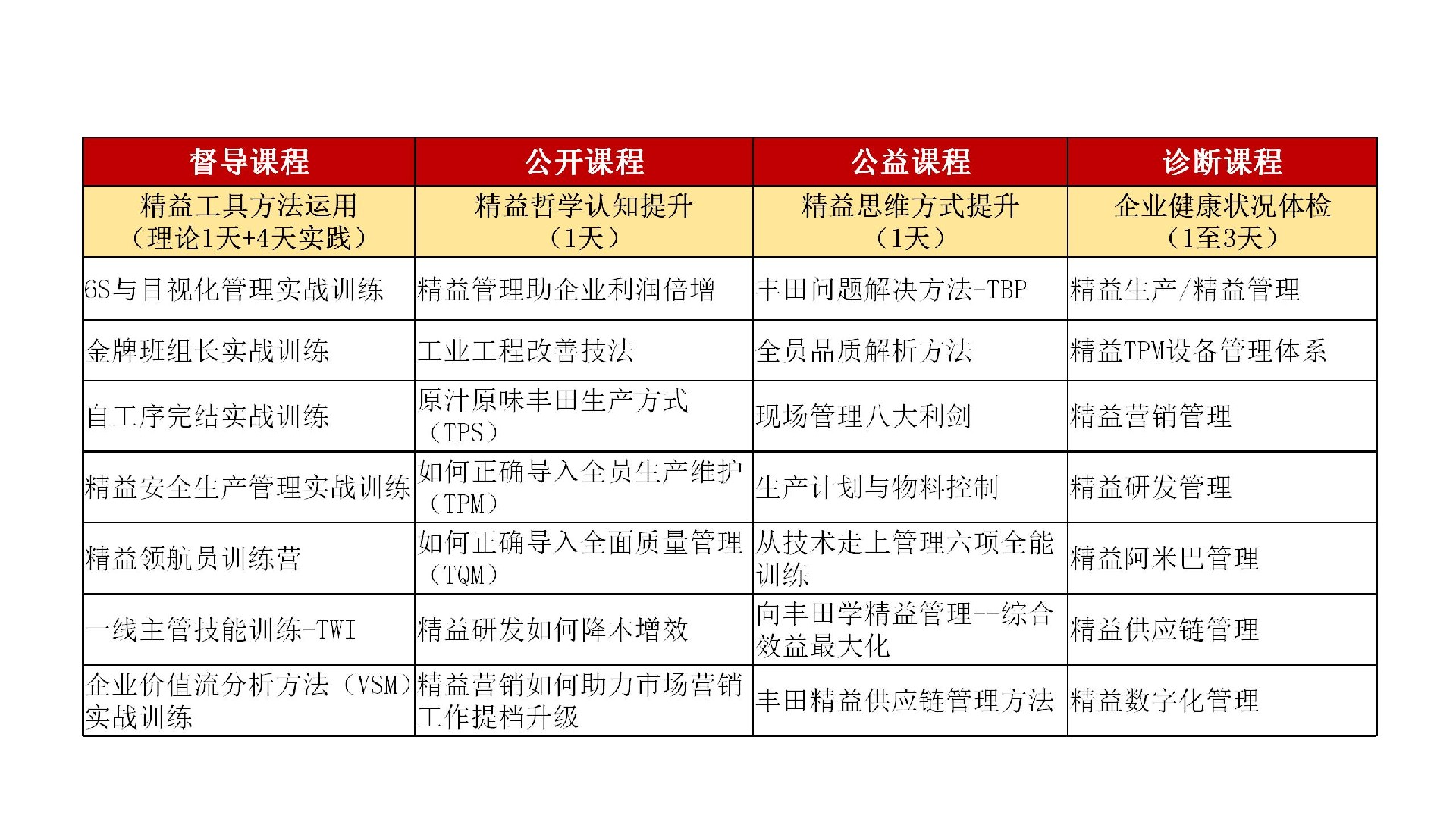 | 督导课程 | 公开课程 | 公益课程 | 诊断课程 |
|---|---|---|---|
| 精益工具方法运用（理论1天+4天实践） | 精益哲学认知提升（1天） | 精益思维方式提升（1天） | 企业健康状况体检（1至3天） |
| 6S与目视化管理实战训练 | 精益管理助企业利润倍增 | 丰田问题解决方法-TBP | 精益生产/精益管理 |
| 金牌班组长实战训练 | 工业工程改善技法 | 全员品质解析方法 | 精益TPM设备管理体系 |
| 自工序完结实战训练 | 原汁原味丰田生产方式（TPS） | 现场管理八大利剑 | 精益营销管理 |
| 精益安全生产管理实战训练 | 如何正确导入全员生产维护（TPM） | 生产计划与物料控制 | 精益研发管理 |
| 精益领航员训练营 | 如何正确导入全面质量管理（TQM） | 从技术走上管理六项全能训练 | 精益阿米巴管理 |
| 一线主管技能训练-TWI | 精益研发如何降本增效 | 向丰田学精益管理--综合效益最大化 | 精益供应链管理 |
| 企业价值流分析方法（VSM）实战训练 | 精益营销如何助力市场营销工作提档升级 | 丰田精益供应链管理方法 | 精益数字化管理 |